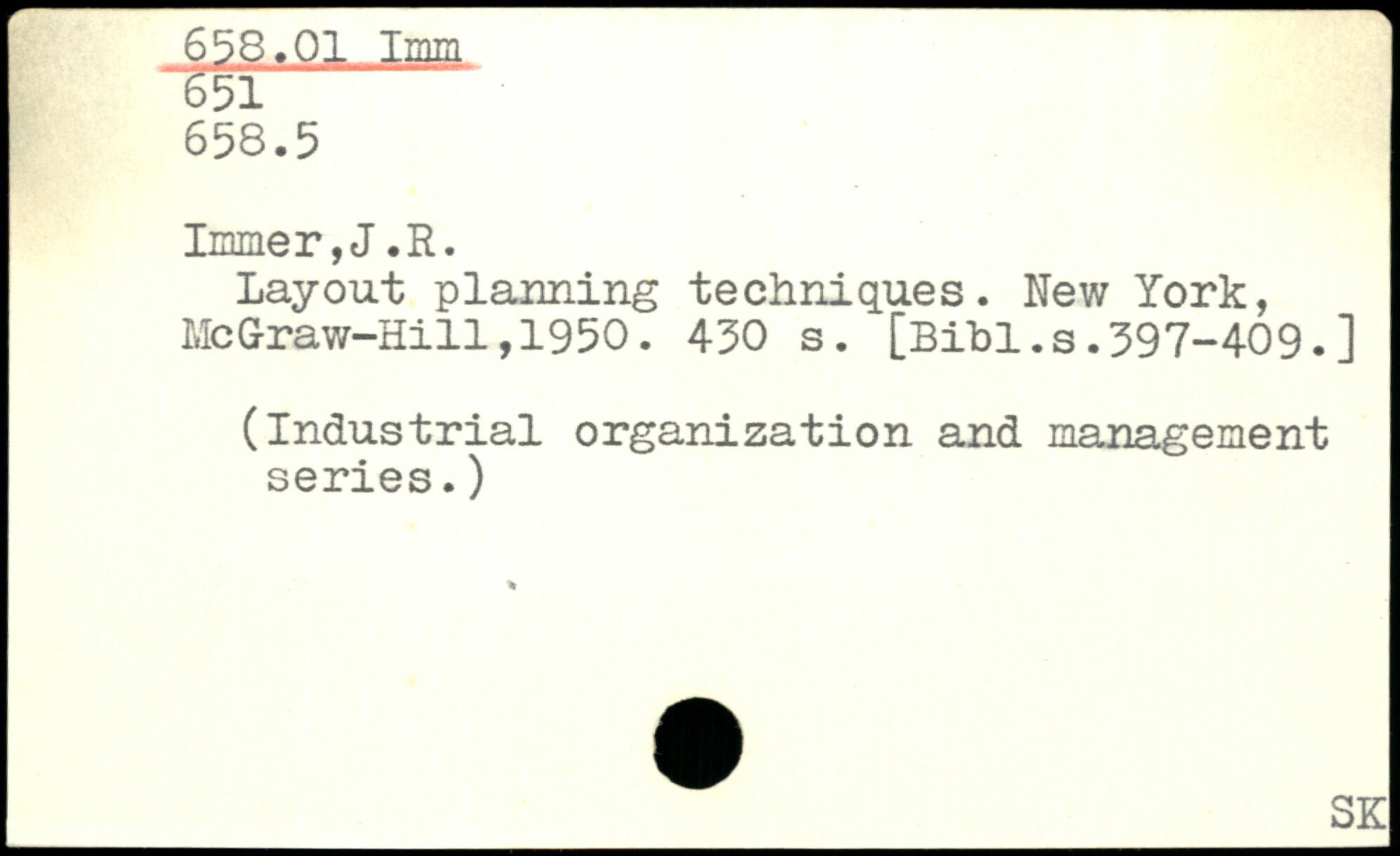 658.01 Imm
651
658.5

Immer,J.R.
Layout planning techniques. New York, McGraw-Hill,1950. 430 s. [Bibl.s.397-409.]

(Industrial organization and management series.)

SK